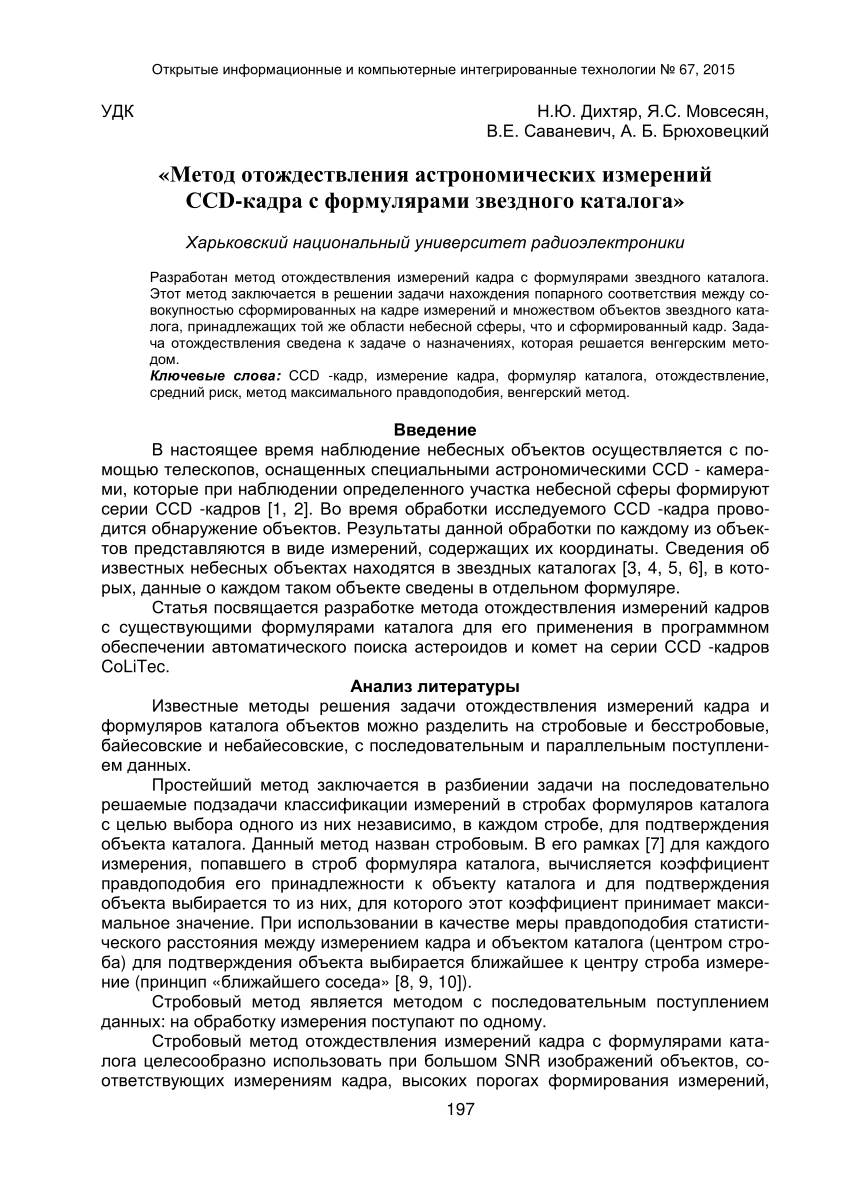 Открытые информационные и компьютерные интегрированные технологии № 67, 2015

УДК

Н.Ю. Дихтяр, Я.С. Мовсесян,
В.Е. Саваневич, А. Б. Брюховецкий

«Метод отождествления астрономических измерений CCD-кадра с формулярами звездного каталога»

Харьковский национальный университет радиоэлектроники

Разработан метод отождествления измерений кадра с формулярами звездного каталога. Этот метод заключается в решении задачи нахождения попарного соответствия между совокупностью сформированных на кадре измерений и множеством объектов звездного каталога, принадлежащих той же области небесной сферы, что и сформированный кадр. Задача отождествления сведена к задаче о назначениях, которая решается венгерским методом.
Ключевые слова: CCD -кадр, измерение кадра, формуляр каталога, отождествление, средний риск, метод максимального правдоподобия, венгерский метод.

Введение

В настоящее время наблюдение небесных объектов осуществляется с помощью телескопов, оснащенных специальными астрономическими CCD - камерами, которые при наблюдении определенного участка небесной сферы формируют серии CCD -кадров [1, 2]. Во время обработки исследуемого CCD -кадра проводится обнаружение объектов. Результаты данной обработки по каждому из объектов представляются в виде измерений, содержащих их координаты. Сведения об известных небесных объектах находятся в звездных каталогах [3, 4, 5, 6], в которых, данные о каждом таком объекте сведены в отдельном формуляре.

Статья посвящается разработке метода отождествления измерений кадров с существующими формулярами каталога для его применения в программном обеспечении автоматического поиска астероидов и комет на серии CCD -кадров CoLiTec.

Анализ литературы

Известные методы решения задачи отождествления измерений кадра и формуляров каталога объектов можно разделить на стробовые и бесстробовые, байесовские и небайесовские, с последовательным и параллельным поступлением данных.

Простейший метод заключается в разбиении задачи на последовательно решаемые подзадачи классификации измерений в стробах формуляров каталога с целью выбора одного из них независимо, в каждом стробе, для подтверждения объекта каталога. Данный метод назван стробовым. В его рамках [7] для каждого измерения, попавшего в строб формуляра каталога, вычисляется коэффициент правдоподобия его принадлежности к объекту каталога и для подтверждения объекта выбирается то из них, для которого этот коэффициент принимает максимальное значение. При использовании в качестве меры правдоподобия статистического расстояния между измерением кадра и объектом каталога (центром строба) для подтверждения объекта выбирается ближайшее к центру строба измерение (принцип «ближайшего соседа» [8, 9, 10]).

Стробовый метод является методом с последовательным поступлением данных: на обработку измерения поступают по одному.

Стробовый метод отождествления измерений кадра с формулярами каталога целесообразно использовать при большом SNR изображений объектов, соответствующих измерениям кадра, высоких порогах формирования измерений,

197